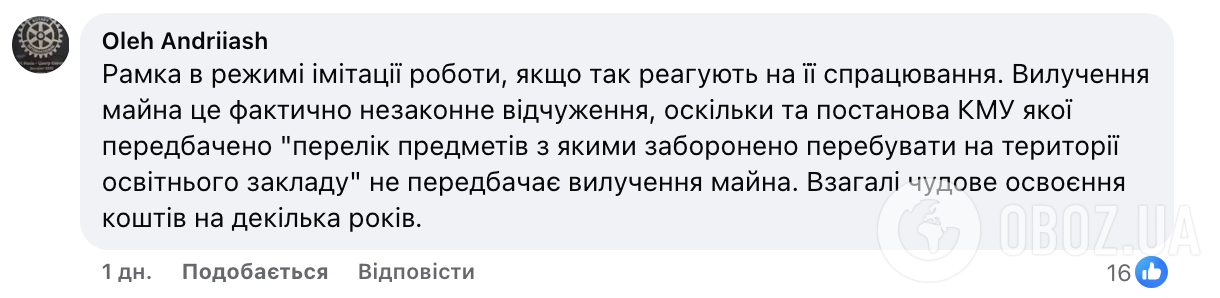 Oleh Andriiash
Рамка в режимі імітації роботи, якщо так реагують на її спрацювання. Вилучення майна це фактично незаконне відчуження, оскільки та постанова КМУ якої передбачено "перелік предметів з якими заборонено перебувати на території освітнього закладу" не передбачає вилучення майна. Взагалі чудове освоєння коштів на декілька років.

1 дн. Подобається Відповісти 16

OBOZ.UA